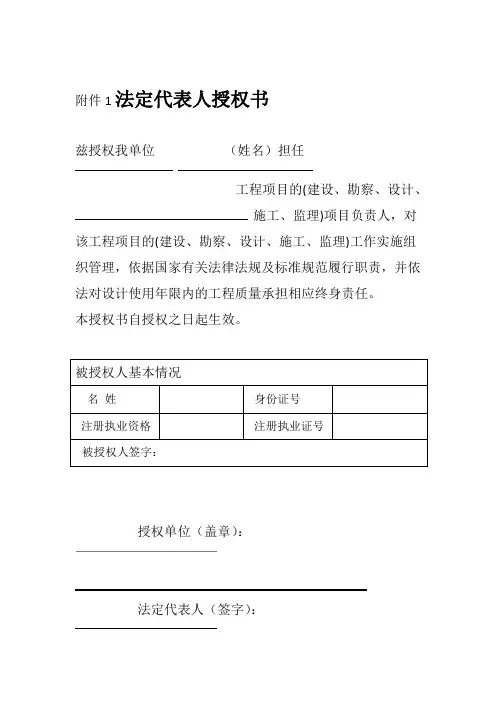 附件 1 法定代表人授权书

兹授权我单位 （姓名）担任

工程项目的(建设、勘察、设计、施工、监理)项目负责人，对该工程项目的(建设、勘察、设计、施工、监理)工作实施组织管理，依据国家有关法律法规及标准规范履行职责，并依法对设计使用年限内的工程质量承担相应终身责任。

本授权书自授权之日起生效。

| 被授权人基本情况 | | | |
|---|---|---|---|
| 名 姓 | | 身份证号 | |
| 注册执业资格 | | 注册执业证号 | |
| 被授权人签字： | | | |

授权单位（盖章）：

法定代表人（签字）：